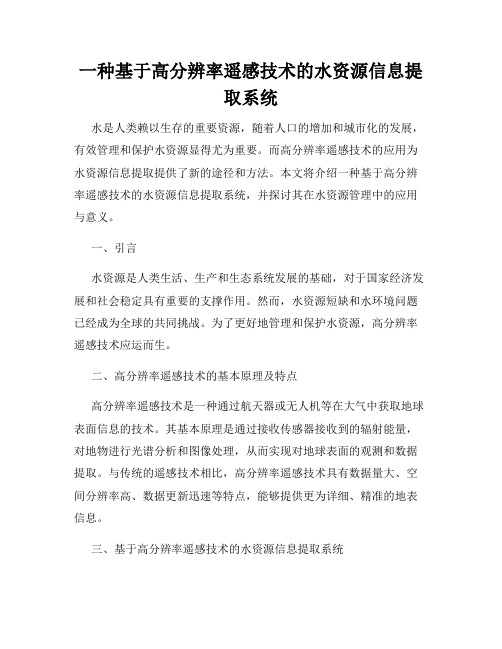 一种基于高分辨率遥感技术的水资源信息提取系统

水是人类赖以生存的重要资源，随着人口的增加和城市化的发展，有效管理和保护水资源显得尤为重要。而高分辨率遥感技术的应用为水资源信息提取提供了新的途径和方法。本文将介绍一种基于高分辨率遥感技术的水资源信息提取系统，并探讨其在水资源管理中的应用与意义。

一、引言

水资源是人类生活、生产和生态系统发展的基础，对于国家经济发展和社会稳定具有重要的支撑作用。然而，水资源短缺和水环境问题已经成为全球的共同挑战。为了更好地管理和保护水资源，高分辨率遥感技术应运而生。

二、高分辨率遥感技术的基本原理及特点

高分辨率遥感技术是一种通过航天器或无人机等在大气中获取地球表面信息的技术。其基本原理是通过接收传感器接收到的辐射能量，对地物进行光谱分析和图像处理，从而实现对地球表面的观测和数据提取。与传统的遥感技术相比，高分辨率遥感技术具有数据量大、空间分辨率高、数据更新迅速等特点，能够提供更为详细、精准的地表信息。

三、基于高分辨率遥感技术的水资源信息提取系统